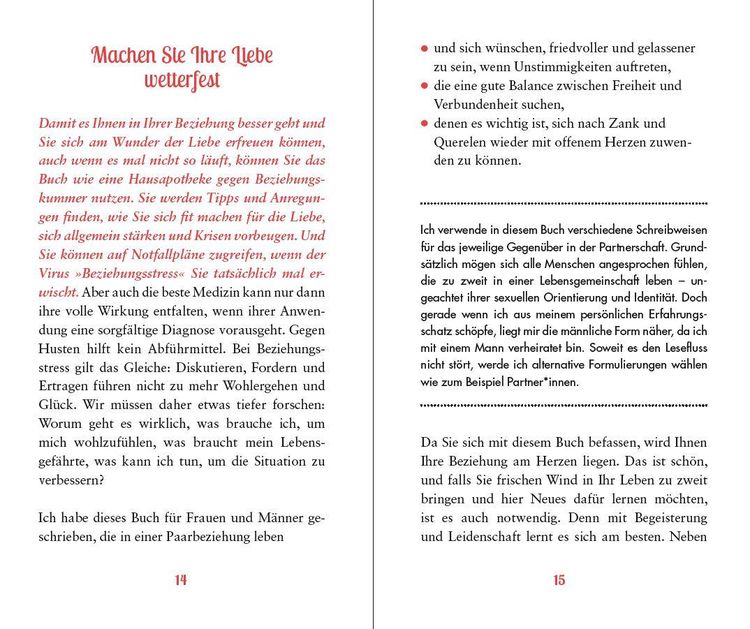 Machen Sie Ihre Liebe wetterfest

Damit es Ihnen in Ihrer Beziehung besser geht und Sie sich am Wunder der Liebe erfreuen können, auch wenn es mal nicht so läuft, können Sie das Buch wie eine Hausapotheke gegen Beziehungskummer nutzen. Sie werden Tipps und Anregungen finden, wie Sie sich fit machen für die Liebe, sich allgemein stärken und Krisen vorbeugen. Und Sie können auf Notfallpläne zugreifen, wenn der Virus »Beziehungsstress« Sie tatsächlich mal erwischt. Aber auch die beste Medizin kann nur dann ihre volle Wirkung entfalten, wenn ihrer Anwendung eine sorgfältige Diagnose vorausgeht. Gegen Husten hilft kein Abführmittel. Bei Beziehungsstress gilt das Gleiche: Diskutieren, Fordern und Ertragen führen nicht zu mehr Wohlergehen und Glück. Wir müssen daher etwas tiefer forschen: Worum geht es wirklich, was brauche ich, um mich wohlzufühlen, was braucht mein Lebensgefährte, was kann ich tun, um die Situation zu verbessern?

Ich habe dieses Buch für Frauen und Männer geschrieben, die in einer Paarbeziehung leben

14

• und sich wünschen, friedvoller und gelassener zu sein, wenn Unstimmigkeiten auftreten,
• die eine gute Balance zwischen Freiheit und Verbundenheit suchen,
• denen es wichtig ist, sich nach Zank und Querelen wieder mit offenem Herzen zuwenden zu können.

Ich verwende in diesem Buch verschiedene Schreibweisen für das jeweilige Gegenüber in der Partnerschaft. Grundsätzlich mögen sich alle Menschen angesprochen fühlen, die zu zweit in einer Lebensgemeinschaft leben – ungeachtet ihrer sexuellen Orientierung und Identität. Doch gerade wenn ich aus meinem persönlichen Erfahrungsschatz schöpfe, liegt mir die männliche Form näher, da ich mit einem Mann verheiratet bin. Soweit es den Lesefluss nicht stört, werde ich alternative Formulierungen wählen wie zum Beispiel Partner*innen.

Da Sie sich mit diesem Buch befassen, wird Ihnen Ihre Beziehung am Herzen liegen. Das ist schön, und falls Sie frischen Wind in Ihr Leben zu zweit bringen und hier Neues dafür lernen möchten, ist es auch notwendig. Denn mit Begeisterung und Leidenschaft lernt es sich am besten. Neben

15